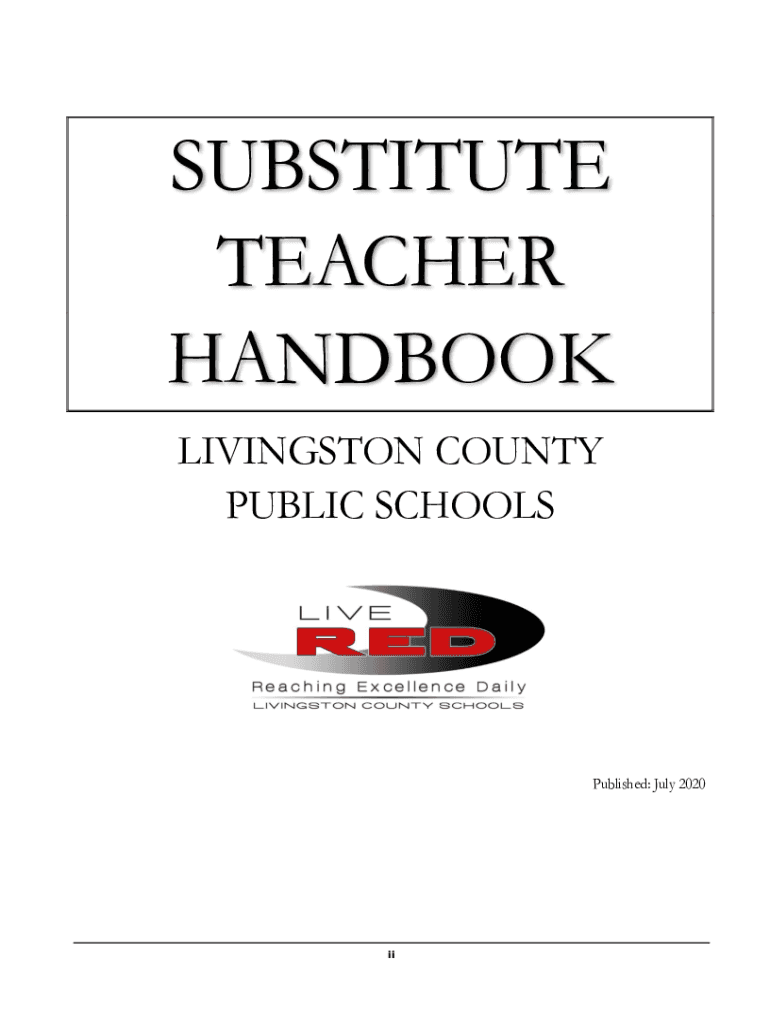 SUBSTITUTE TEACHER HANDBOOK

LIVINGSTON COUNTY PUBLIC SCHOOLS

LIVE
RED
Reaching Excellence Daily
LIVINGSTON COUNTY SCHOOLS

Published: July 2020

ii